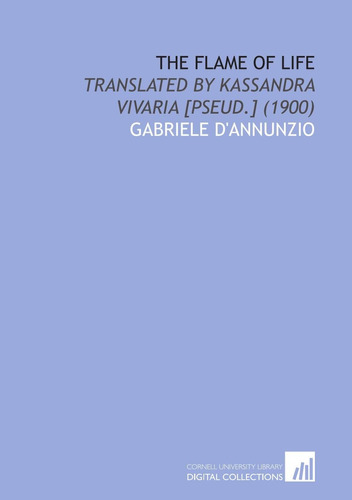 THE FLAME OF LIFE
TRANSLATED BY KASSANDRA VIVARIA [PSEUD.] (1900)
GABRIELE D'ANNUNZIO

CORNELL UNIVERSITY LIBRARY
DIGITAL COLLECTIONS